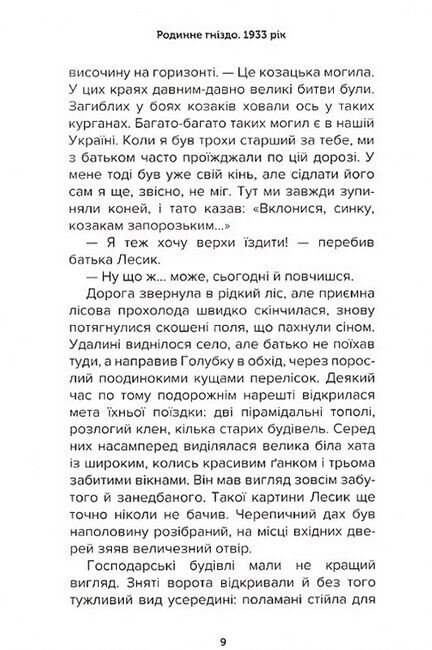 Родинне гніздо. 1933 рік

височину на горизонті. — Це козацька могила. У цих краях давним-давно великі битви були. Загиблих у боях козаків ховали ось у таких курганах. Багато-багато таких могил є в нашій Україні. Коли я був трохи старший за тебе, ми з батьком часто проїжджали по цій дорозі. У мене тоді був уже свій кінь, але сідлати його сам я ще, звісно, не міг. Тут ми завжди зупиняли коней, і тато казав: «Вклонися, синку, козакам запорозьким...»

— Я теж хочу верхи їздити! — перебив батька Лесик.

— Ну що ж... може, сьогодні й повчишся.

Дорога звернула в рідкий ліс, але приємна лісова прохолода швидко скінчилася, знову потягнулися скошені поля, що пахнули сіном. Удалині виднілося село, але батько не поїхав туди, а направив Голубку в обхід, через порослий поодинокими кущами перелісок. Деякий час по тому подорожнім нарешті відкрилася мета їхньої поїздки: дві пірамідальні тополі, розлогий клен, кілька старих будівель. Серед них насамперед виділялася велика біла хата із широким, колись красивим ґанком і трьома забитими вікнами. Він мав вигляд зовсім забутого й занедбаного. Такої картини Лесик ще точно ніколи не бачив. Черепичний дах був наполовину розібраний, на місці вхідних дверей зяяв величезний отвір.

Господарські будівлі мали не кращий вигляд. Зняті ворота відкривали й без того тужливий вид усередині: поламані стійла для

9